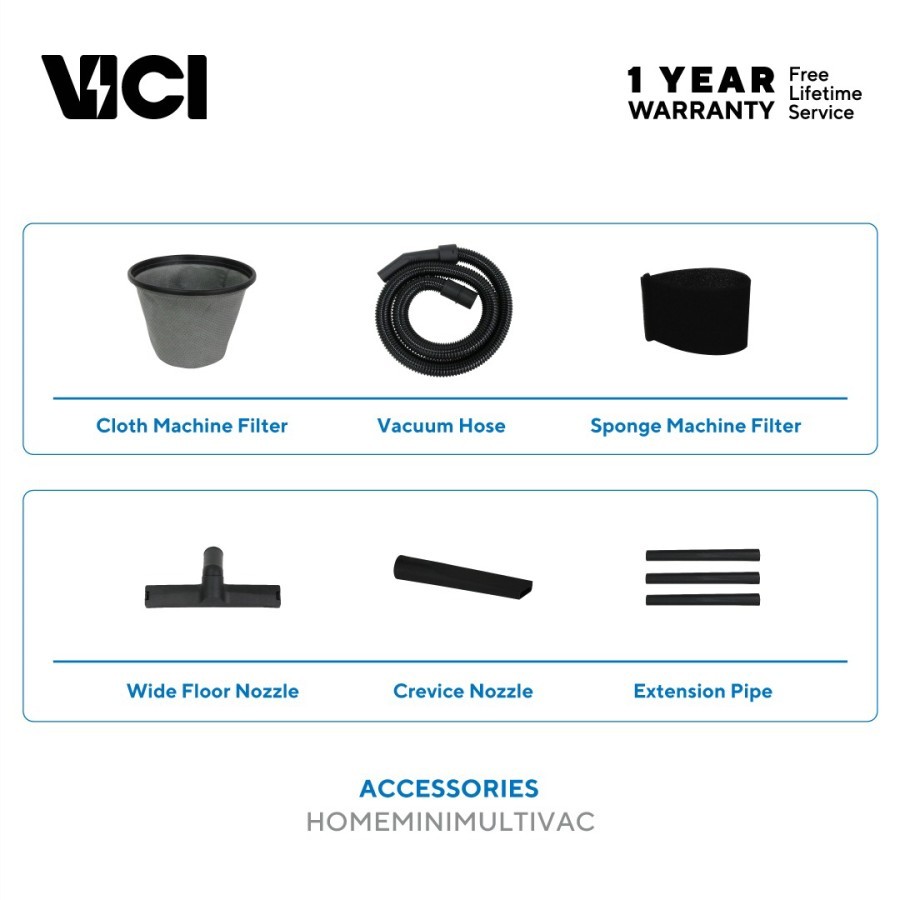 VICI

1 YEAR WARRANTY Free Lifetime Service

Cloth Machine Filter
Vacuum Hose
Sponge Machine Filter

Wide Floor Nozzle
Crevice Nozzle
Extension Pipe

ACCESSORIES
HOMEMINIMULTIVAC